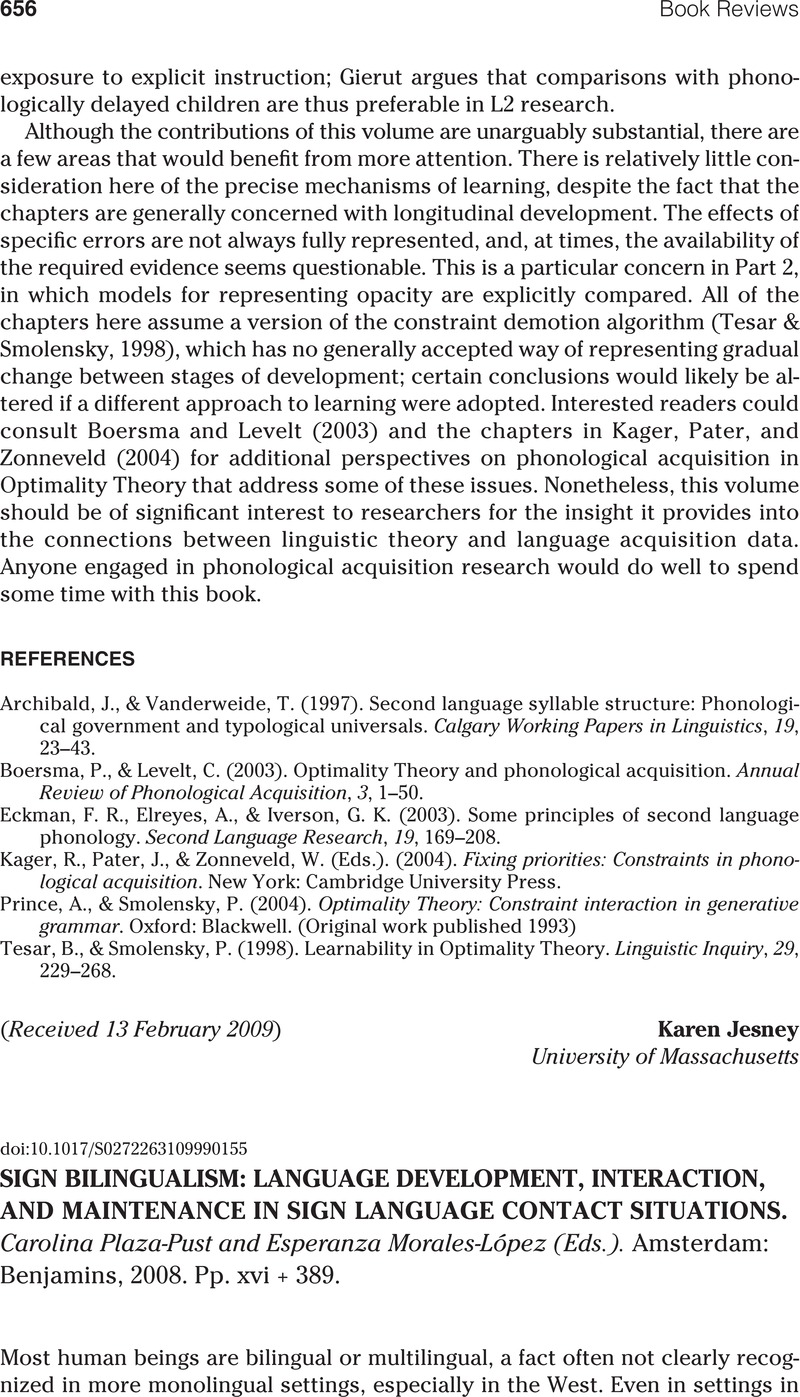 656 Book Reviews

exposure to explicit instruction; Gierut argues that comparisons with phonologically delayed children are thus preferable in L2 research.

Although the contributions of this volume are unarguably substantial, there are a few areas that would benefit from more attention. There is relatively little consideration here of the precise mechanisms of learning, despite the fact that the chapters are generally concerned with longitudinal development. The effects of specific errors are not always fully represented, and, at times, the availability of the required evidence seems questionable. This is a particular concern in Part 2, in which models for representing opacity are explicitly compared. All of the chapters here assume a version of the constraint demotion algorithm (Tesar & Smolensky, 1998), which has no generally accepted way of representing gradual change between stages of development; certain conclusions would likely be altered if a different approach to learning were adopted. Interested readers could consult Boersma and Levelt (2003) and the chapters in Kager, Pater, and Zonneveld (2004) for additional perspectives on phonological acquisition in Optimality Theory that address some of these issues. Nonetheless, this volume should be of significant interest to researchers for the insight it provides into the connections between linguistic theory and language acquisition data. Anyone engaged in phonological acquisition research would do well to spend some time with this book.

REFERENCES

Archibald, J., & Vanderweide, T. (1997). Second language syllable structure: Phonological government and typological universals. Calgary Working Papers in Linguistics, 19, 23–43.
Boersma, P., & Levelt, C. (2003). Optimality Theory and phonological acquisition. Annual Review of Phonological Acquisition, 3, 1–50.
Eckman, F. R., Elreyes, A., & Iverson, G. K. (2003). Some principles of second language phonology. Second Language Research, 19, 169–208.
Kager, R., Pater, J., & Zonneveld, W. (Eds.). (2004). Fixing priorities: Constraints in phonological acquisition. New York: Cambridge University Press.
Prince, A., & Smolensky, P. (2004). Optimality Theory: Constraint interaction in generative grammar. Oxford: Blackwell. (Original work published 1993)
Tesar, B., & Smolensky, P. (1998). Learnability in Optimality Theory. Linguistic Inquiry, 29, 229–268.

(Received 13 February 2009)
Karen Jesney
University of Massachusetts

doi:10.1017/S0272263109990155
SIGN BILINGUALISM: LANGUAGE DEVELOPMENT, INTERACTION, AND MAINTENANCE IN SIGN LANGUAGE CONTACT SITUATIONS. Carolina Plaza-Pust and Esperanza Morales-López (Eds.). Amsterdam: Benjamins, 2008. Pp. xvi + 389.

Most human beings are bilingual or multilingual, a fact often not clearly recognized in more monolingual settings, especially in the West. Even in settings in